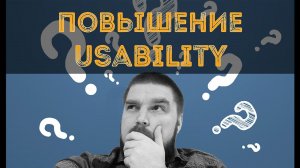 ПОВЫШЕНИЕ USABILITY